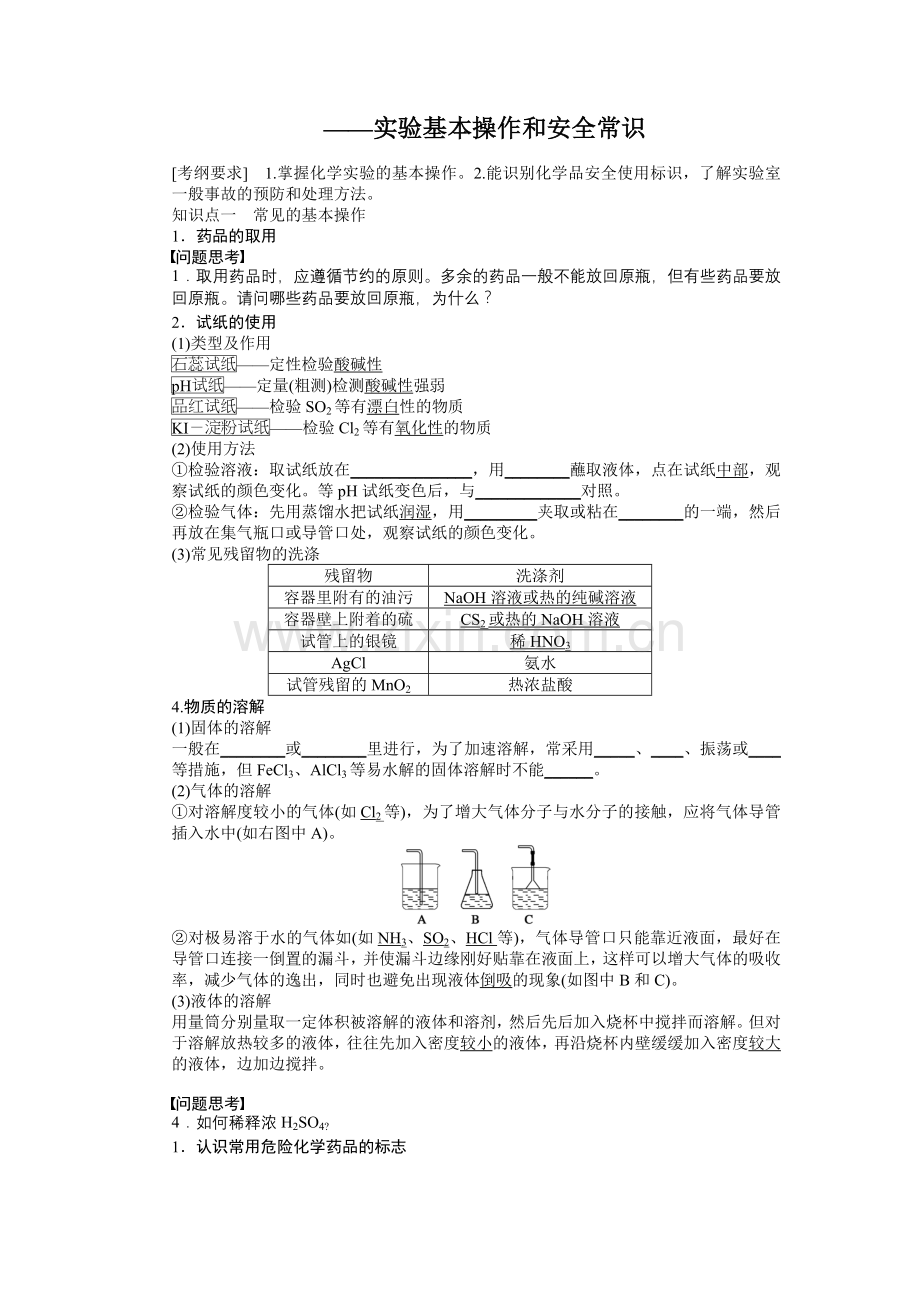 ——实验基本操作和安全常识

[考纲要求] 1.掌握化学实验的基本操作。2.能识别化学品安全使用标识，了解实验室一般事故的预防和处理方法。

知识点一 常见的基本操作

1．药品的取用

【问题思考】

1．取用药品时，应遵循节约的原则。多余的药品一般不能放回原瓶，但有些药品要放回原瓶。请问哪些药品要放回原瓶，为什么？

2．试纸的使用

(1)类型及作用

石蕊试纸——定性检验酸碱性

pH试纸——定量(粗测)检测酸碱性强弱

品红试纸——检验$SO_2$等有漂白性的物质

KI－淀粉试纸——检验$Cl_2$等有氧化性的物质

(2)使用方法

①检验溶液：取试纸放在____，用____蘸取液体，点在试纸中部，观察试纸的颜色变化。等pH试纸变色后，与____对照。

②检验气体：先用蒸馏水把试纸润湿，用____夹取或粘在____的一端，然后再放在集气瓶口或导管口处，观察试纸的颜色变化。

(3)常见残留物的洗涤

| 残留物 | 洗涤剂 |
|---|---|
| 容器里附有的油污 | NaOH溶液或热的纯碱溶液 |
| 容器壁上附着的硫 | $CS_2$或热的NaOH溶液 |
| 试管上的银镜 | 稀$HNO_3$ |
| AgCl | 氨水 |
| 试管残留的$MnO_2$ | 热浓盐酸 |

4.物质的溶解

(1)固体的溶解

一般在____或____里进行，为了加速溶解，常采用____、____、振荡或____等措施，但$FeCl_3$、$AlCl_3$等易水解的固体溶解时不能____。

(2)气体的溶解

①对溶解度较小的气体(如$Cl_2$等)，为了增大气体分子与水分子的接触，应将气体导管插入水中(如右图中A)。

A B C

②对极易溶于水的气体如(如$NH_3$、$SO_2$、HCl等)，气体导管口只能靠近液面，最好在导管口连接一倒置的漏斗，并使漏斗边缘刚好贴靠在液面上，这样可以增大气体的吸收率，减少气体的逸出，同时也避免出现液体倒吸的现象(如图中B和C)。

(3)液体的溶解

用量筒分别量取一定体积被溶解的液体和溶剂，然后先后加入烧杯中搅拌而溶解。但对于溶解放热较多的液体，往往先加入密度较小的液体，再沿烧杯内壁缓缓加入密度较大的液体，边加边搅拌。

【问题思考】

4．如何稀释浓$H_2SO_4$？

1．认识常用危险化学药品的标志

www.zixin.com.cn